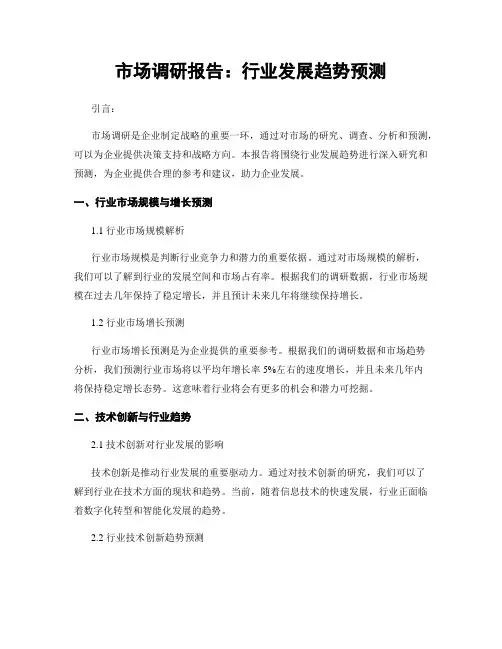 市场调研报告：行业发展趋势预测

引言：

市场调研是企业制定战略的重要一环，通过对市场的研究、调查、分析和预测，可以为企业提供决策支持和战略方向。本报告将围绕行业发展趋势进行深入研究和预测，为企业提供合理的参考和建议，助力企业发展。

一、行业市场规模与增长预测

1.1 行业市场规模解析

行业市场规模是判断行业竞争力和潜力的重要依据。通过对市场规模的解析，我们可以了解到行业的发展空间和市场占有率。根据我们的调研数据，行业市场规模在过去几年保持了稳定增长，并且预计未来几年将继续保持增长。

1.2 行业市场增长预测

行业市场增长预测是为企业提供的重要参考。根据我们的调研数据和市场趋势分析，我们预测行业市场将以平均年增长率 5%左右的速度增长，并且未来几年内将保持稳定增长态势。这意味着行业将会有更多的机会和潜力可挖掘。

二、技术创新与行业趋势

2.1 技术创新对行业发展的影响

技术创新是推动行业发展的重要驱动力。通过对技术创新的研究，我们可以了解到行业在技术方面的现状和趋势。当前，随着信息技术的快速发展，行业正面临着数字化转型和智能化发展的趋势。

2.2 行业技术创新趋势预测